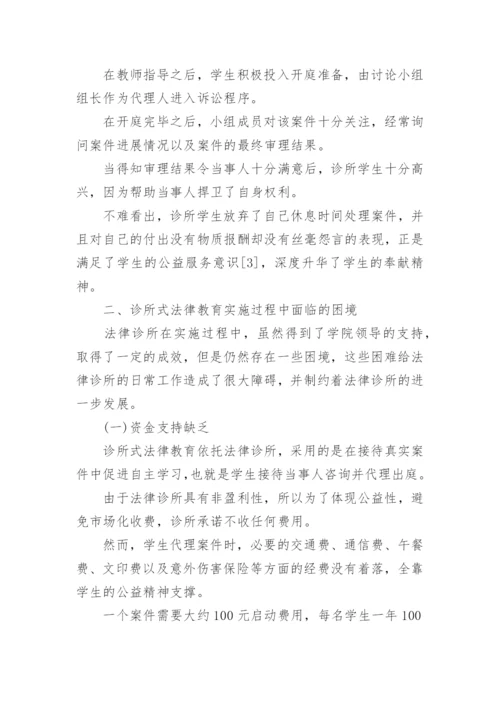 在教师指导之后，学生积极投入开庭准备，由讨论小组组长作为代理人进入诉讼程序。

在开庭完毕之后，小组成员对该案件十分关注，经常询问案件进展情况以及案件的最终审理结果。

当得知审理结果令当事人十分满意后，诊所学生十分高兴，因为帮助当事人捍卫了自身权利。

不难看出，诊所学生放弃了自己休息时间处理案件，并且对自己的付出没有物质报酬却没有丝毫怨言的表现，正是满足了学生的公益服务意识[3]，深度升华了学生的奉献精神。

二、诊所式法律教育实施过程中面临的困境

法律诊所在实施过程中，虽然得到了学院领导的支持，取得了一定的成效，但是仍然存在一些困境，这些困难给法律诊所的日常工作造成了很大障碍，并制约着法律诊所的进一步发展。

(一)资金支持缺乏

诊所式法律教育依托法律诊所，采用的是在接待真实案件中促进自主学习，也就是学生接待当事人咨询并代理出庭。

由于法律诊所具有非盈利性，所以为了体现公益性，避免市场化收费，诊所承诺不收任何费用。

然而，学生代理案件时，必要的交通费、通信费、午餐费、文印费以及意外伤害保险等方面的经费没有着落，全靠学生的公益精神支撑。

一个案件需要大约100元启动费用，每名学生一年100